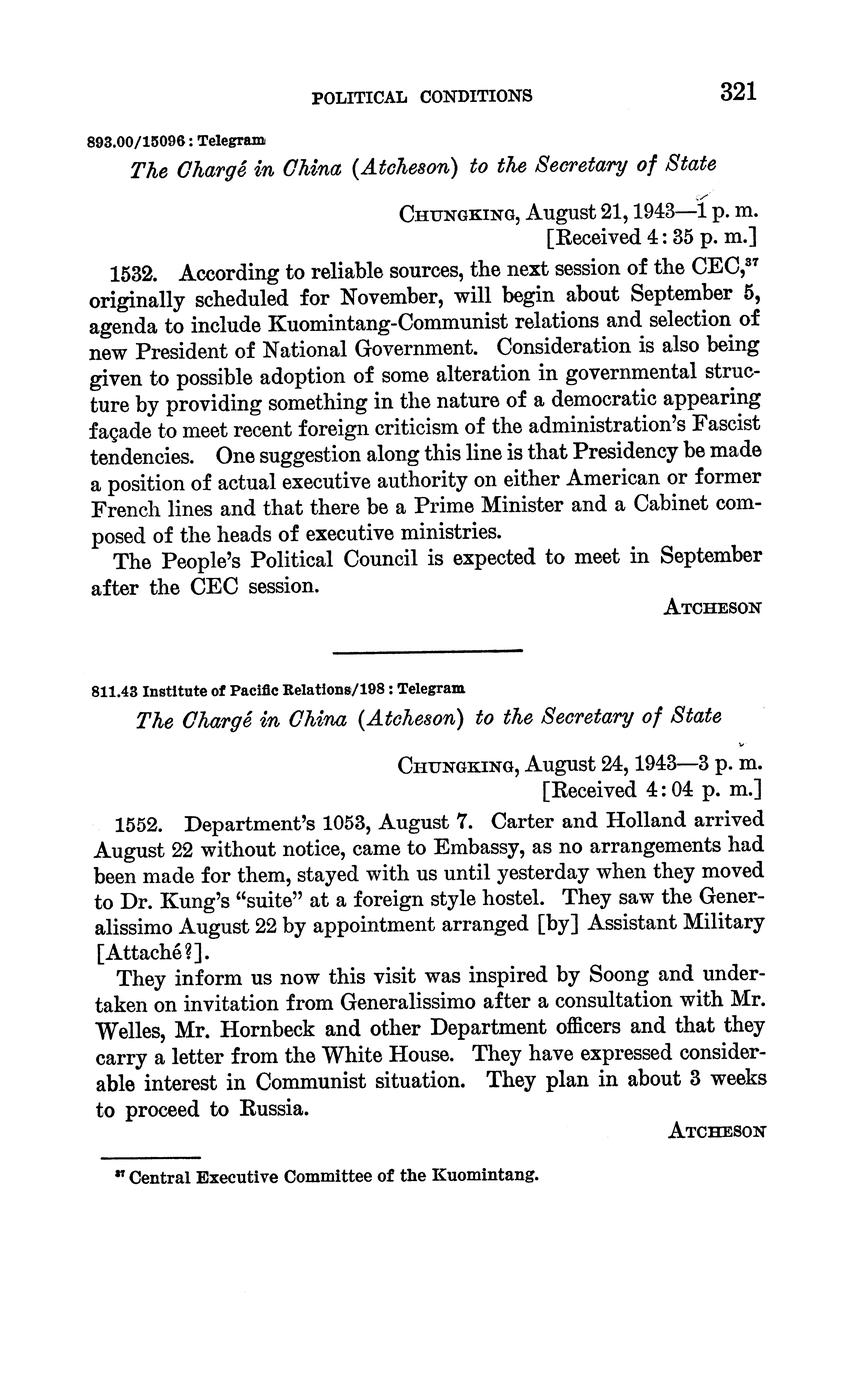 POLITICAL CONDITIONS 321

893.00/15096 : Telegram

The Chargé in China (Atcheson) to the Secretary of State

Chungking, August 21, 1943—1 p. m.
[Received 4:35 p. m.]

1532. According to reliable sources, the next session of the CEC,$^{37}$ originally scheduled for November, will begin about September 5, agenda to include Kuomintang-Communist relations and selection of new President of National Government. Consideration is also being given to possible adoption of some alteration in governmental structure by providing something in the nature of a democratic appearing façade to meet recent foreign criticism of the administration's Fascist tendencies. One suggestion along this line is that Presidency be made a position of actual executive authority on either American or former French lines and that there be a Prime Minister and a Cabinet composed of the heads of executive ministries.

The People's Political Council is expected to meet in September after the CEC session.

Atcheson

811.43 Institute of Pacific Relations/198 : Telegram

The Chargé in China (Atcheson) to the Secretary of State

Chungking, August 24, 1943—3 p. m.
[Received 4:04 p. m.]

1552. Department's 1053, August 7. Carter and Holland arrived August 22 without notice, came to Embassy, as no arrangements had been made for them, stayed with us until yesterday when they moved to Dr. Kung's "suite" at a foreign style hostel. They saw the Generalissimo August 22 by appointment arranged [by] Assistant Military [Attaché?].

They inform us now this visit was inspired by Soong and undertaken on invitation from Generalissimo after a consultation with Mr. Welles, Mr. Hornbeck and other Department officers and that they carry a letter from the White House. They have expressed considerable interest in Communist situation. They plan in about 3 weeks to proceed to Russia.

Atcheson

$^{37}$ Central Executive Committee of the Kuomintang.